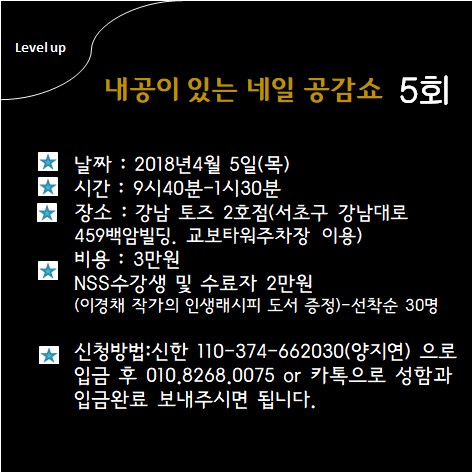 Level up

내공이 있는 네일 공감쇼 5회

날짜 : 2018년4월 5일(목)
시간 : 9시40분-1시30분
장소 : 강남 토즈 2호점(서초구 강남대로 459백암빌딩. 교보타워주차장 이용)
비용 : 3만원
NSS수강생 및 수료자 2만원
(이경채 작가의 인생래시피 도서 증정)-선착순 30명

신청방법:신한 110-374-662030(양지연) 으로 입금 후 010.8268.0075 or 카톡으로 성함과 입금완료 보내주시면 됩니다.